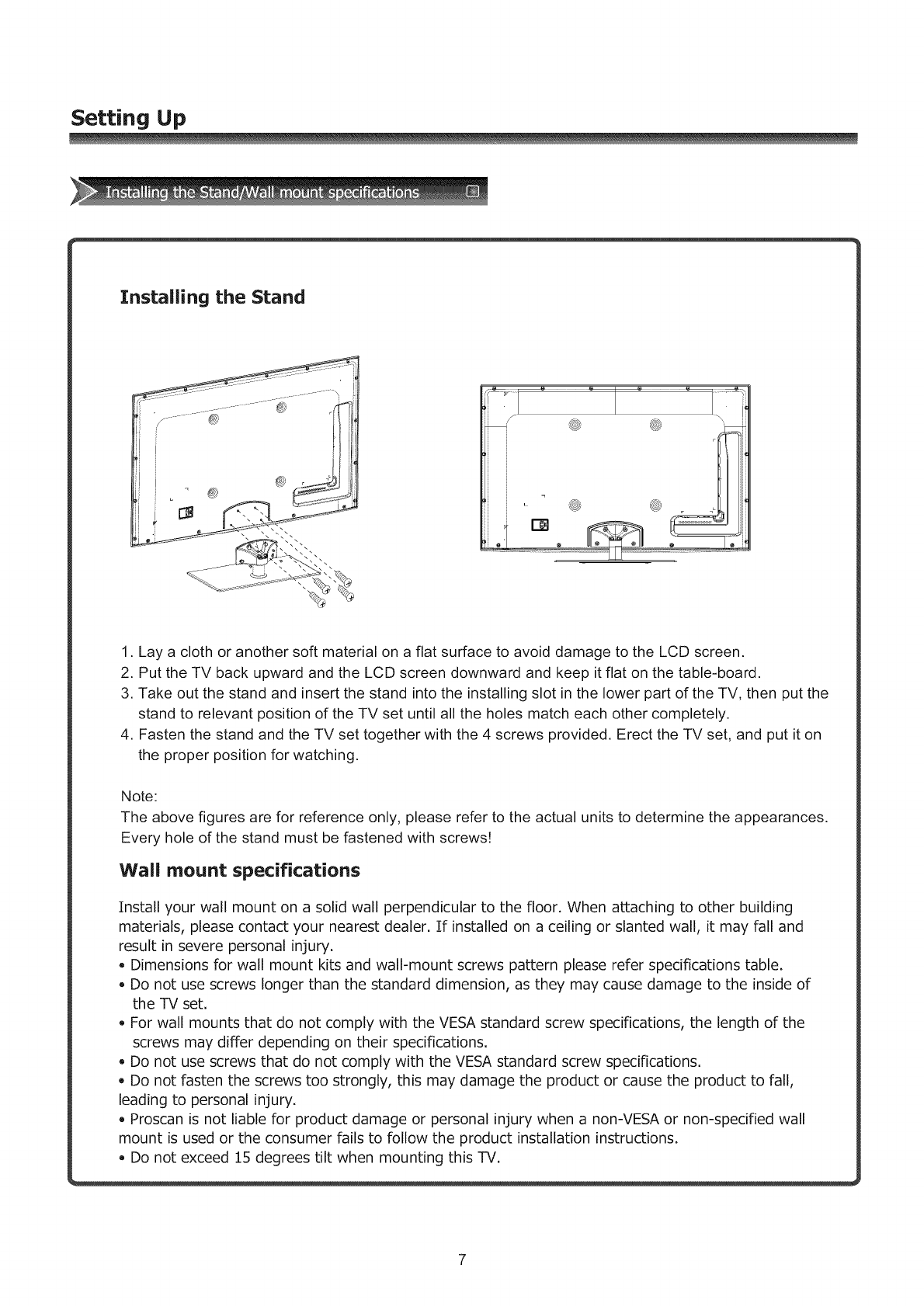 Setting Up

Installing the Stand/Wall mount specifications

Installing the Stand

1. Lay a cloth or another soft material on a flat surface to avoid damage to the LCD screen.
2. Put the TV back upward and the LCD screen downward and keep it flat on the table-board.
3. Take out the stand and insert the stand into the installing slot in the lower part of the TV, then put the stand to relevant position of the TV set until all the holes match each other completely.
4. Fasten the stand and the TV set together with the 4 screws provided. Erect the TV set, and put it on the proper position for watching.

Note:
The above figures are for reference only, please refer to the actual units to determine the appearances.
Every hole of the stand must be fastened with screws!

Wall mount specifications

Install your wall mount on a solid wall perpendicular to the floor. When attaching to other building materials, please contact your nearest dealer. If installed on a ceiling or slanted wall, it may fall and result in severe personal injury.
• Dimensions for wall mount kits and wall-mount screws pattern please refer specifications table.
• Do not use screws longer than the standard dimension, as they may cause damage to the inside of the TV set.
• For wall mounts that do not comply with the VESA standard screw specifications, the length of the screws may differ depending on their specifications.
• Do not use screws that do not comply with the VESA standard screw specifications.
• Do not fasten the screws too strongly, this may damage the product or cause the product to fall, leading to personal injury.
• Proscan is not liable for product damage or personal injury when a non-VESA or non-specified wall mount is used or the consumer fails to follow the product installation instructions.
• Do not exceed 15 degrees tilt when mounting this TV.

7